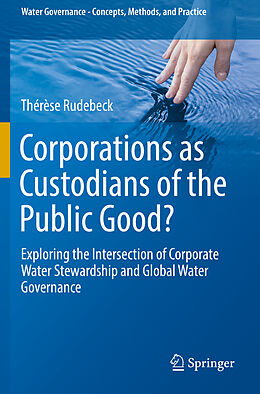 Water Governance - Concepts, Methods, and Practice

Thérèse Rudebeck

Corporations as Custodians of the Public Good?

Exploring the Intersection of Corporate Water Stewardship and Global Water Governance

Springer